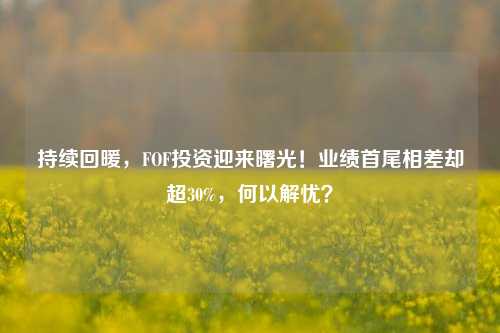 持续回暖，FOF投资迎来曙光！业绩首尾相差却超30%，何以解忧？